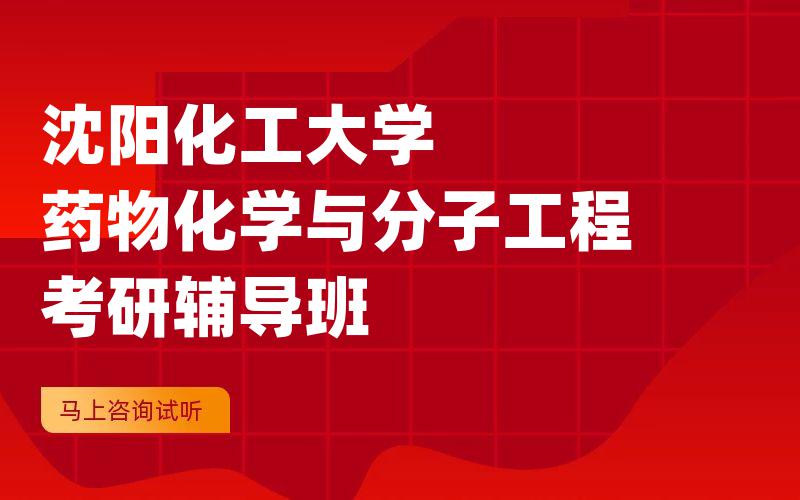 沈阳化工大学
药物化学与分子工程
考研辅导班

马上咨询试听